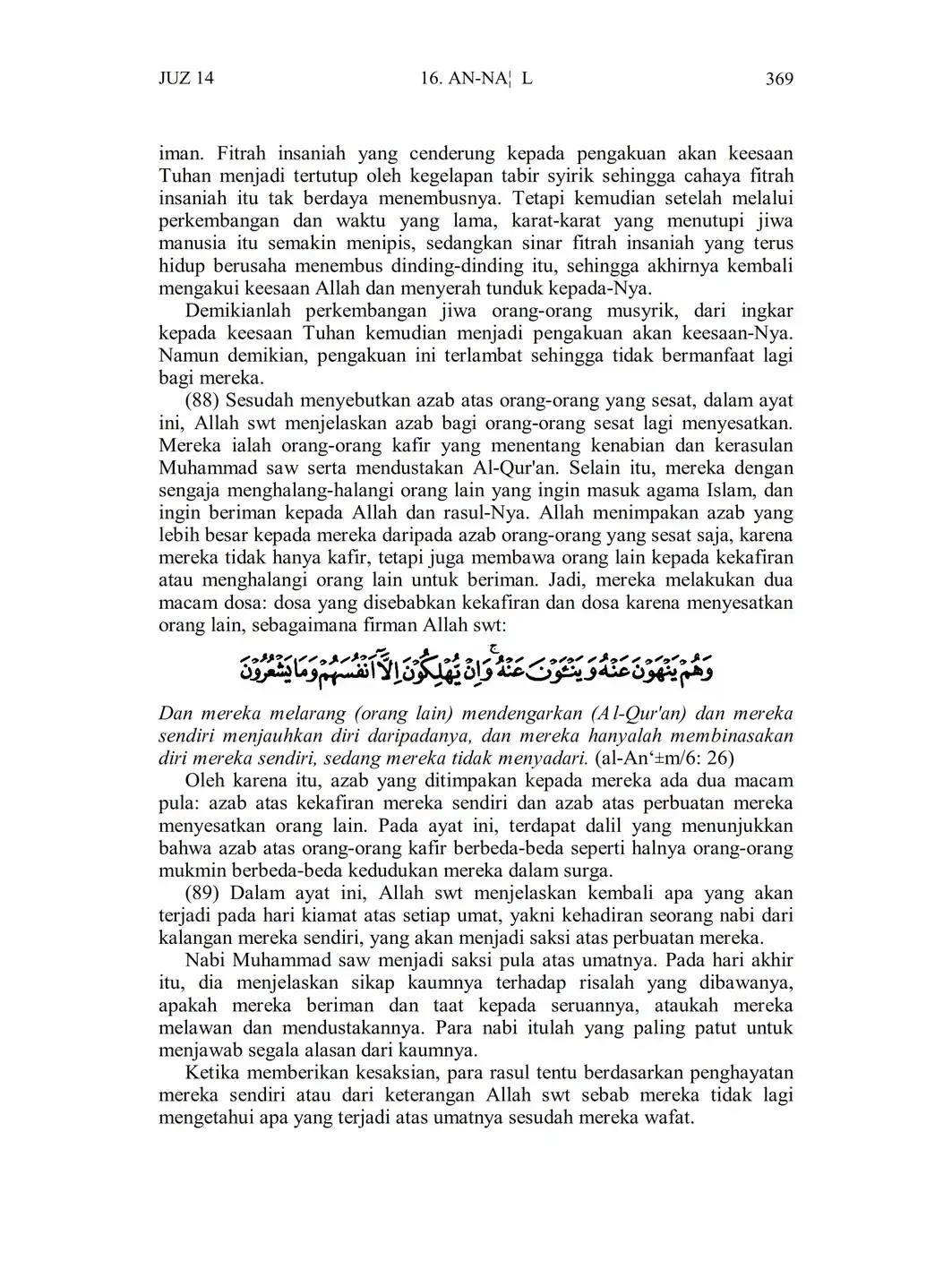 JUZ 14 16. AN-NA¦ L 369

iman. Fitrah insaniah yang cenderung kepada pengakuan akan keesaan Tuhan menjadi tertutup oleh kegelapan tabir syirik sehingga cahaya fitrah insaniah itu tak berdaya menembusnya. Tetapi kemudian setelah melalui perkembangan dan waktu yang lama, karat-karat yang menutupi jiwa manusia itu semakin menipis, sedangkan sinar fitrah insaniah yang terus hidup berusaha menembus dinding-dinding itu, sehingga akhirnya kembali mengakui keesaan Allah dan menyerah tunduk kepada-Nya.

Demikianlah perkembangan jiwa orang-orang musyrik, dari ingkar kepada keesaan Tuhan kemudian menjadi pengakuan akan keesaan-Nya. Namun demikian, pengakuan ini terlambat sehingga tidak bermanfaat lagi bagi mereka.

(88) Sesudah menyebutkan azab atas orang-orang yang sesat, dalam ayat ini, Allah swt menjelaskan azab bagi orang-orang sesat lagi menyesatkan. Mereka ialah orang-orang kafir yang menentang kenabian dan kerasulan Muhammad saw serta mendustakan Al-Qur'an. Selain itu, mereka dengan sengaja menghalang-halangi orang lain yang ingin masuk agama Islam, dan ingin beriman kepada Allah dan rasul-Nya. Allah menimpakan azab yang lebih besar kepada mereka daripada azab orang-orang yang sesat saja, karena mereka tidak hanya kafir, tetapi juga membawa orang lain kepada kekafiran atau menghalangi orang lain untuk beriman. Jadi, mereka melakukan dua macam dosa: dosa yang disebabkan kekafiran dan dosa karena menyesatkan orang lain, sebagaimana firman Allah swt:

وَهُمْ يَنْهَوْنَ عَنْهُ وَيَنْـَٔوْنَ عَنْهُ ۚ وَاِنْ يُّهْلِكُوْنَ اِلَّآ اَنْفُسَهُمْ وَمَا يَشْعُرُوْنَ

Dan mereka melarang (orang lain) mendengarkan (Al-Qur'an) dan mereka sendiri menjauhkan diri daripadanya, dan mereka hanyalah membinasakan diri mereka sendiri, sedang mereka tidak menyadari. (al-An'±m/6: 26)

Oleh karena itu, azab yang ditimpakan kepada mereka ada dua macam pula: azab atas kekafiran mereka sendiri dan azab atas perbuatan mereka menyesatkan orang lain. Pada ayat ini, terdapat dalil yang menunjukkan bahwa azab atas orang-orang kafir berbeda-beda seperti halnya orang-orang mukmin berbeda-beda kedudukan mereka dalam surga.

(89) Dalam ayat ini, Allah swt menjelaskan kembali apa yang akan terjadi pada hari kiamat atas setiap umat, yakni kehadiran seorang nabi dari kalangan mereka sendiri, yang akan menjadi saksi atas perbuatan mereka.

Nabi Muhammad saw menjadi saksi pula atas umatnya. Pada hari akhir itu, dia menjelaskan sikap kaumnya terhadap risalah yang dibawanya, apakah mereka beriman dan taat kepada seruannya, ataukah mereka melawan dan mendustakannya. Para nabi itulah yang paling patut untuk menjawab segala alasan dari kaumnya.

Ketika memberikan kesaksian, para rasul tentu berdasarkan penghayatan mereka sendiri atau dari keterangan Allah swt sebab mereka tidak lagi mengetahui apa yang terjadi atas umatnya sesudah mereka wafat.